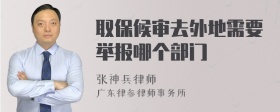 取保候审去外地需要举报哪个部门

张神兵律师
广东律参律师事务所